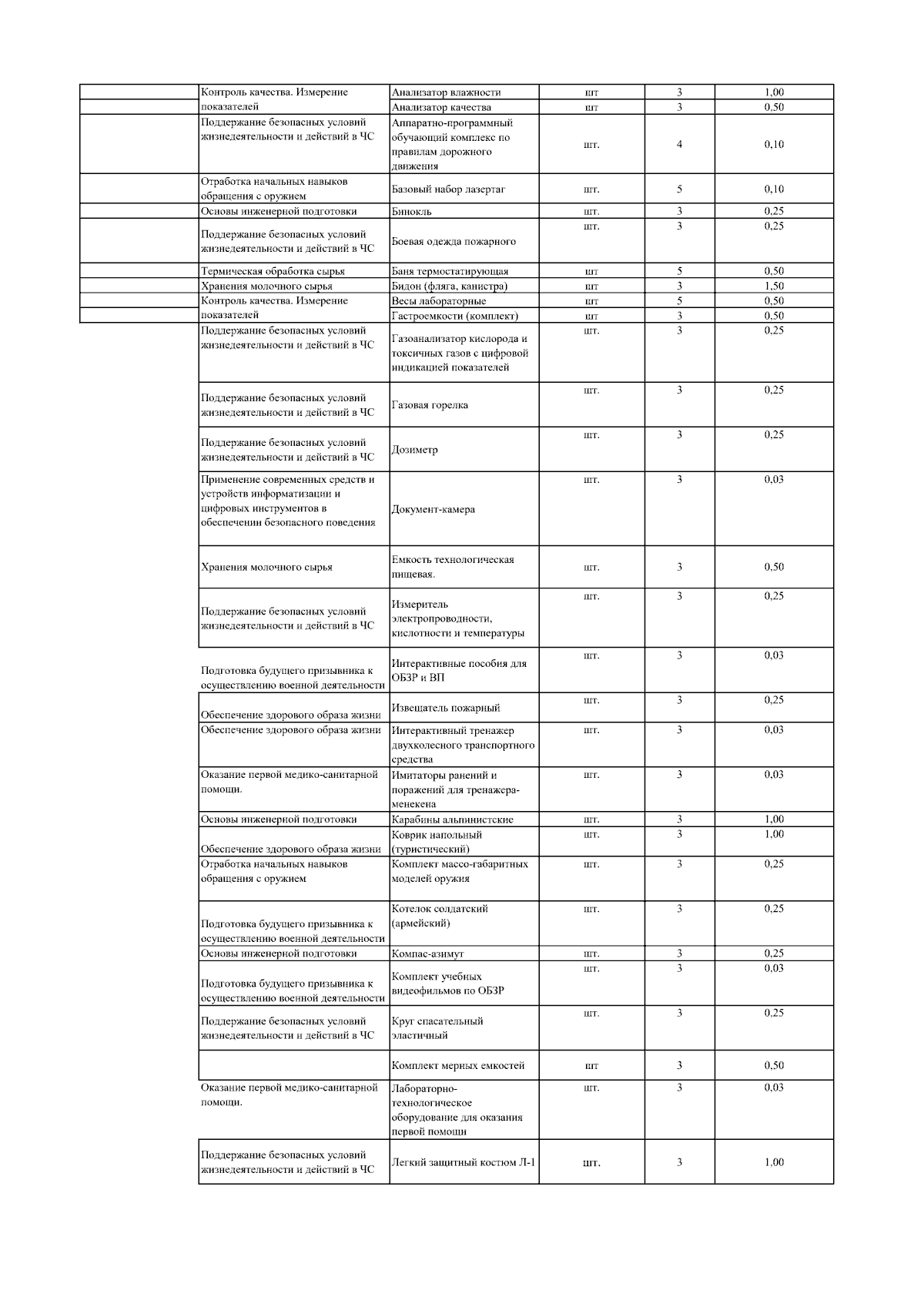 |  |  |  |  |  |  |
|---|---|---|---|---|---|
|  | Контроль качества. Измерение показателей | Анализатор влажности | шт | 3 | 1,00 |
|  |  | Анализатор качества | шт | 3 | 0,50 |
|  | Поддержание безопасных условий жизнедеятельности и действий в ЧС | Аппаратно-программный обучающий комплекс по правилам дорожного движения | шт. | 4 | 0,10 |
|  | Отработка начальных навыков обращения с оружием | Базовый набор лазертаг | шт. | 5 | 0,10 |
|  | Основы инженерной подготовки | Бинокль | шт. | 3 | 0,25 |
|  | Поддержание безопасных условий жизнедеятельности и действий в ЧС | Боевая одежда пожарного | шт. | 3 | 0,25 |
|  | Термическая обработка сырья | Баня термостатирующая | шт | 5 | 0,50 |
|  | Хранения молочного сырья | Бидон (фляга, канистра) | шт | 3 | 1,50 |
|  | Контроль качества. Измерение показателей | Весы лабораторные | шт | 5 | 0,50 |
|  |  | Гастроемкости (комплект) | шт | 3 | 0,50 |
|  | Поддержание безопасных условий жизнедеятельности и действий в ЧС | Газоанализатор кислорода и токсичных газов с цифровой индикацией показателей | шт. | 3 | 0,25 |
|  | Поддержание безопасных условий жизнедеятельности и действий в ЧС | Газовая горелка | шт. | 3 | 0,25 |
|  | Поддержание безопасных условий жизнедеятельности и действий в ЧС | Дозиметр | шт. | 3 | 0,25 |
|  | Применение современных средств и устройств информатизации и цифровых инструментов в обеспечении безопасного поведения | Документ-камера | шт. | 3 | 0,03 |
|  | Хранения молочного сырья | Емкость технологическая пищевая. | шт. | 3 | 0,50 |
|  | Поддержание безопасных условий жизнедеятельности и действий в ЧС | Измеритель электропроводности, кислотности и температуры | шт. | 3 | 0,25 |
|  | Подготовка будущего призывника к осуществлению военной деятельности | Интерактивные пособия для ОБЗР и ВП | шт. | 3 | 0,03 |
|  | Обеспечение здорового образа жизни | Извещатель пожарный | шт. | 3 | 0,25 |
|  | Обеспечение здорового образа жизни | Интерактивный тренажер двухколесного транспортного средства | шт. | 3 | 0,03 |
|  | Оказание первой медико-санитарной помощи. | Имитаторы ранений и поражений для тренажера-менекена | шт. | 3 | 0,03 |
|  | Основы инженерной подготовки | Карабины альпинистские | шт. | 3 | 1,00 |
|  | Обеспечение здорового образа жизни | Коврик напольный (туристический) | шт. | 3 | 1,00 |
|  | Отработка начальных навыков обращения с оружием | Комплект массо-габаритных моделей оружия | шт. | 3 | 0,25 |
|  | Подготовка будущего призывника к осуществлению военной деятельности | Котелок солдатский (армейский) | шт. | 3 | 0,25 |
|  | Основы инженерной подготовки | Компас-азимут | шт. | 3 | 0,25 |
|  | Подготовка будущего призывника к осуществлению военной деятельности | Комплект учебных видеофильмов по ОБЗР | шт. | 3 | 0,03 |
|  | Поддержание безопасных условий жизнедеятельности и действий в ЧС | Круг спасательный эластичный | шт. | 3 | 0,25 |
|  |  | Комплект мерных емкостей | шт | 3 | 0,50 |
|  | Оказание первой медико-санитарной помощи. | Лабораторно-технологическое оборудование для оказания первой помощи | шт. | 3 | 0,03 |
|  | Поддержание безопасных условий жизнедеятельности и действий в ЧС | Легкий защитный костюм Л-1 | шт. | 3 | 1,00 |